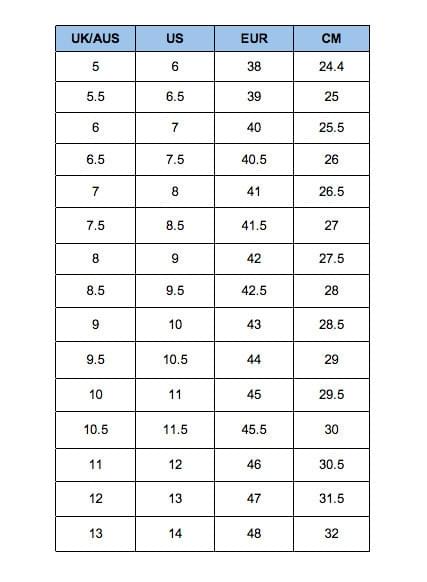 | UK/AUS | US | EUR | CM |
|---|---|---|---|
| 5 | 6 | 38 | 24.4 |
| 5.5 | 6.5 | 39 | 25 |
| 6 | 7 | 40 | 25.5 |
| 6.5 | 7.5 | 40.5 | 26 |
| 7 | 8 | 41 | 26.5 |
| 7.5 | 8.5 | 41.5 | 27 |
| 8 | 9 | 42 | 27.5 |
| 8.5 | 9.5 | 42.5 | 28 |
| 9 | 10 | 43 | 28.5 |
| 9.5 | 10.5 | 44 | 29 |
| 10 | 11 | 45 | 29.5 |
| 10.5 | 11.5 | 45.5 | 30 |
| 11 | 12 | 46 | 30.5 |
| 12 | 13 | 47 | 31.5 |
| 13 | 14 | 48 | 32 |